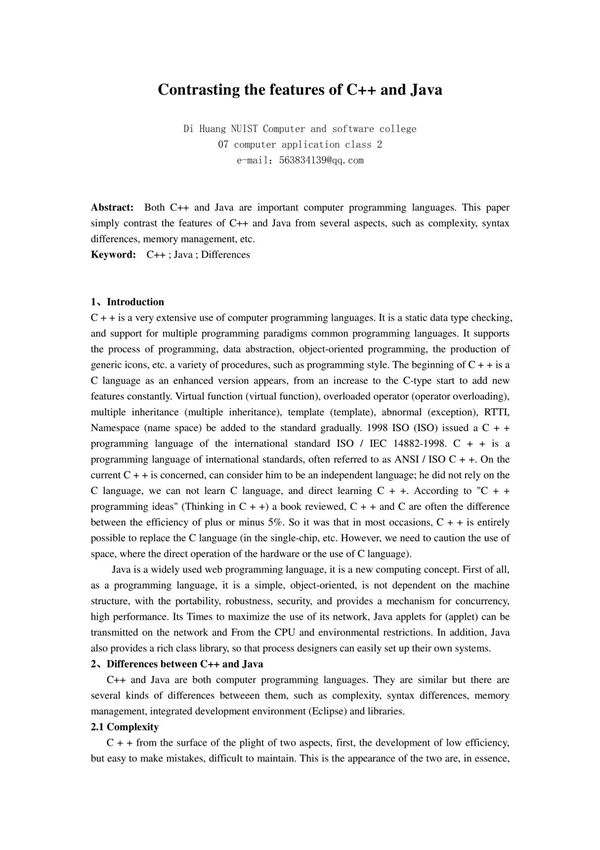 Contrasting the features of C++ and Java

Di Huang NUIST Computer and software college
07 computer application class 2
e-mail: 563834139@qq.com

Abstract: Both C++ and Java are important computer programming languages. This paper simply contrast the features of C++ and Java from several aspects, such as complexity, syntax differences, memory management, etc.
Keyword: C++ ; Java ; Differences

1、Introduction
C + + is a very extensive use of computer programming languages. It is a static data type checking, and support for multiple programming paradigms common programming languages. It supports the process of programming, data abstraction, object-oriented programming, the production of generic icons, etc. a variety of procedures, such as programming style. The beginning of C + + is a C language as an enhanced version appears, from an increase to the C-type start to add new features constantly. Virtual function (virtual function), overloaded operator (operator overloading), multiple inheritance (multiple inheritance), template (template), abnormal (exception), RTTI, Namespace (name space) be added to the standard gradually. 1998 ISO (ISO) issued a C + + programming language of the international standard ISO / IEC 14882-1998. C + + is a programming language of international standards, often referred to as ANSI / ISO C + +. On the current C + + is concerned, can consider him to be an independent language; he did not rely on the C language, we can not learn C language, and direct learning C + +. According to "C + + programming ideas" (Thinking in C + +) a book reviewed, C + + and C are often the difference between the efficiency of plus or minus 5%. So it was that in most occasions, C + + is entirely possible to replace the C language (in the single-chip, etc. However, we need to caution the use of space, where the direct operation of the hardware or the use of C language).

Java is a widely used web programming language, it is a new computing concept. First of all, as a programming language, it is a simple, object-oriented, is not dependent on the machine structure, with the portability, robustness, security, and provides a mechanism for concurrency, high performance. Its Times to maximize the use of its network, Java applets for (applet) can be transmitted on the network and From the CPU and environmental restrictions. In addition, Java also provides a rich class library, so that process designers can easily set up their own systems.
2、Differences between C++ and Java
C++ and Java are both computer programming languages. They are similar but there are several kinds of differences betweeen them, such as complexity, syntax differences, memory management, integrated development environment (Eclipse) and libraries.
2.1 Complexity
C + + from the surface of the plight of two aspects, first, the development of low efficiency, but easy to make mistakes, difficult to maintain. This is the appearance of the two are, in essence,